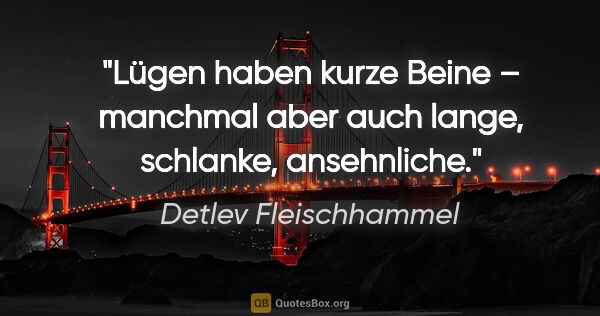 "Lügen haben kurze Beine – manchmal aber auch lange, schlanke, ansehnliche."

Detlev Fleischhammel

QB QuotesBox.org